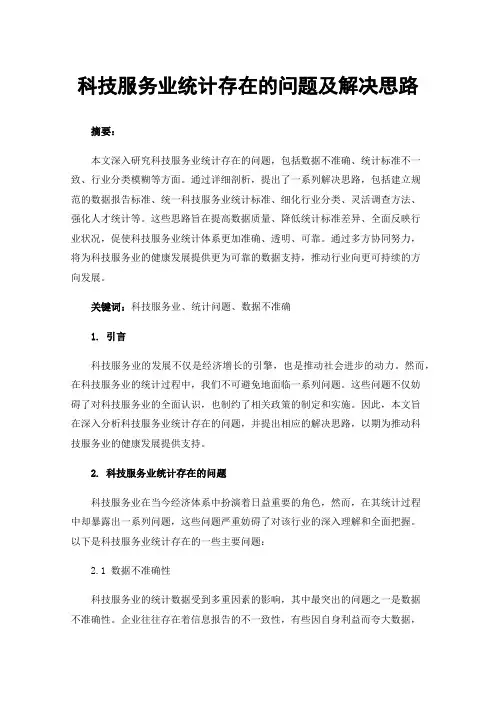 科技服务业统计存在的问题及解决思路

摘要：

本文深入研究科技服务业统计存在的问题，包括数据不准确、统计标准不一致、行业分类模糊等方面。通过详细剖析，提出了一系列解决思路，包括建立规范的数据报告标准、统一科技服务业统计标准、细化行业分类、灵活调查方法、强化人才统计等。这些思路旨在提高数据质量、降低统计标准差异、全面反映行业状况，促使科技服务业统计体系更加准确、透明、可靠。通过多方协同努力，将为科技服务业的健康发展提供更为可靠的数据支持，推动行业向更可持续的方向发展。

关键词：科技服务业、统计问题、数据不准确

1. 引言

科技服务业的发展不仅是经济增长的引擎，也是推动社会进步的动力。然而，在科技服务业的统计过程中，我们不可避免地面临一系列问题。这些问题不仅妨碍了对科技服务业的全面认识，也制约了相关政策的制定和实施。因此，本文旨在深入分析科技服务业统计存在的问题，并提出相应的解决思路，以期为推动科技服务业的健康发展提供支持。

2. 科技服务业统计存在的问题

科技服务业在当今经济体系中扮演着日益重要的角色，然而，在其统计过程中却暴露出一系列问题，这些问题严重妨碍了对该行业的深入理解和全面把握。以下是科技服务业统计存在的一些主要问题：

2.1 数据不准确性

科技服务业的统计数据受到多重因素的影响，其中最突出的问题之一是数据不准确性。企业往往存在着信息报告的不一致性，有些因自身利益而夸大数据，